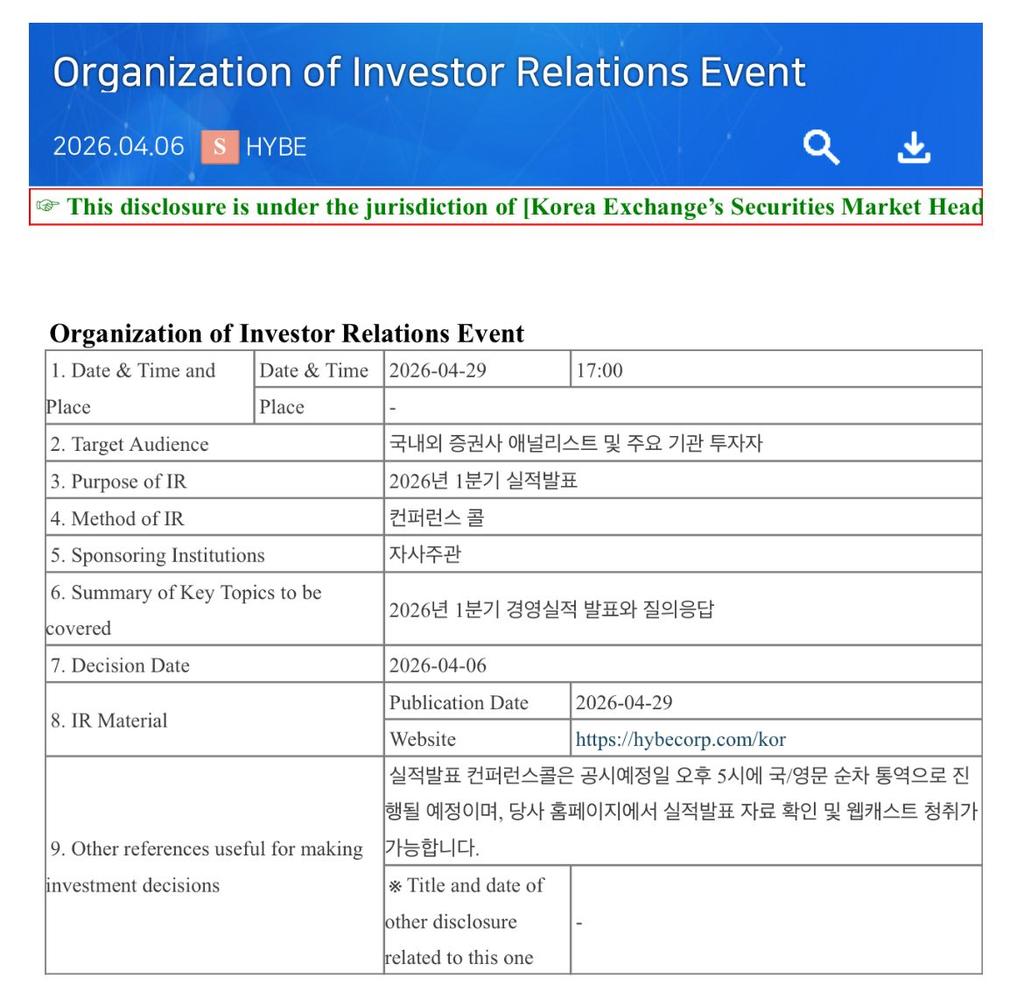 Organization of Investor Relations Event

2026.04.06 S HYBE

☞ This disclosure is under the jurisdiction of [Korea Exchange's Securities Market Head

Organization of Investor Relations Event

| 1. Date & Time and Place | Date & Time | 2026-04-29 | 17:00 |
|---|---|---|---|
| | Place | - | |
| 2. Target Audience | | 국내외 증권사 애널리스트 및 주요 기관 투자자 | |
| 3. Purpose of IR | | 2026년 1분기 실적발표 | |
| 4. Method of IR | | 컨퍼런스 콜 | |
| 5. Sponsoring Institutions | | 자사주관 | |
| 6. Summary of Key Topics to be covered | | 2026년 1분기 경영실적 발표와 질의응답 | |
| 7. Decision Date | | 2026-04-06 | |
| 8. IR Material | | Publication Date | 2026-04-29 |
| | | Website | https://hybecorp.com/kor |
| 9. Other references useful for making investment decisions | | 실적발표 컨퍼런스콜은 공시예정일 오후 5시에 국/영문 순차 통역으로 진행될 예정이며, 당사 홈페이지에서 실적발표 자료 확인 및 웹캐스트 청취가 가능합니다. | |
| | | ※ Title and date of other disclosure related to this one | - |